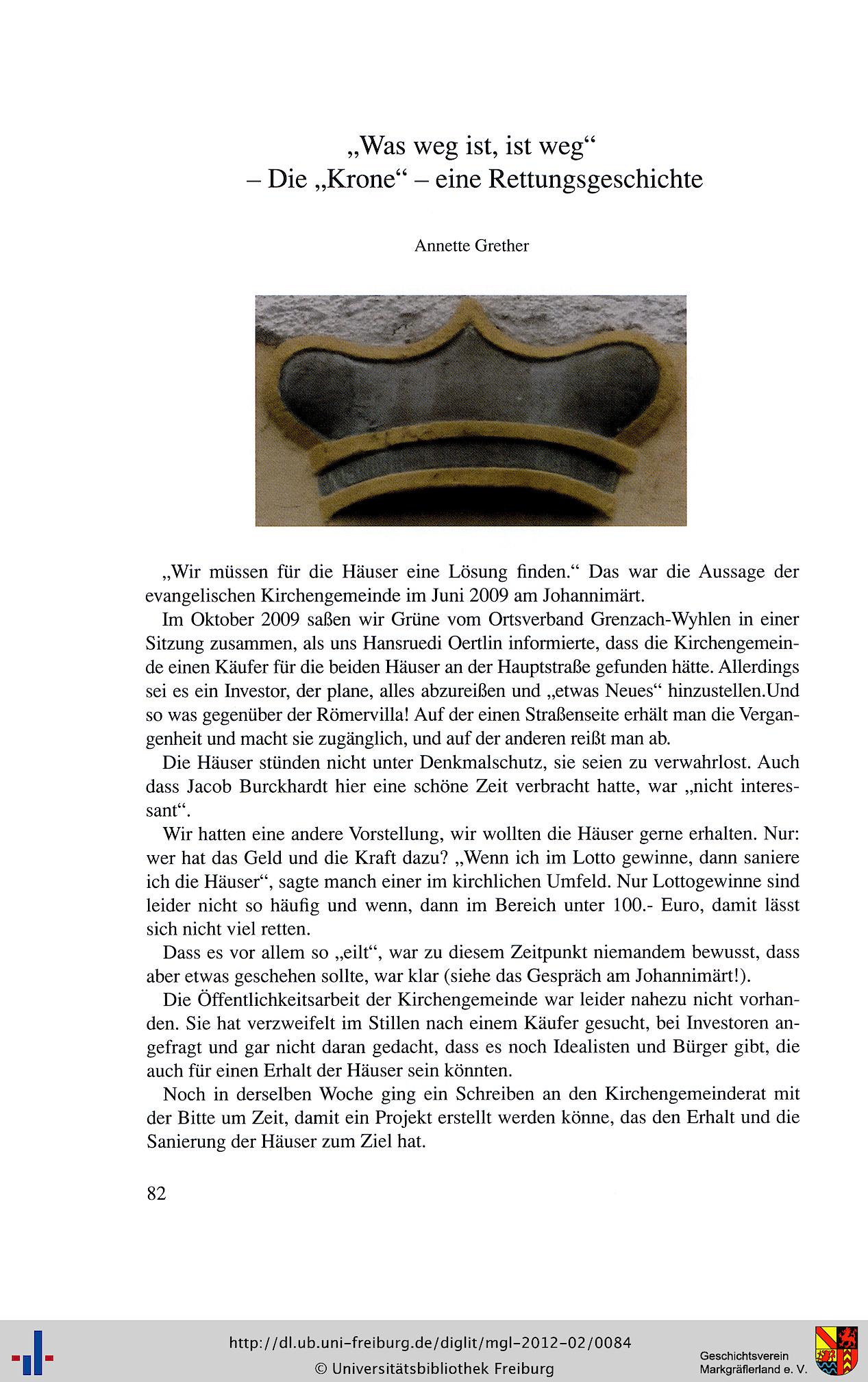 „Was weg ist, ist weg“
– Die „Krone“ – eine Rettungsgeschichte

Annette Grether

„Wir müssen für die Häuser eine Lösung finden.“ Das war die Aussage der evangelischen Kirchengemeinde im Juni 2009 am Johannimärt.

Im Oktober 2009 saßen wir Grüne vom Ortsverband Grenzach-Wyhlen in einer Sitzung zusammen, als uns Hansruedi Oertlin informierte, dass die Kirchengemeinde einen Käufer für die beiden Häuser an der Hauptstraße gefunden hätte. Allerdings sei es ein Investor, der plane, alles abzureißen und „etwas Neues“ hinzustellen.Und so was gegenüber der Römervilla! Auf der einen Straßenseite erhält man die Vergangenheit und macht sie zugänglich, und auf der anderen reißt man ab.

Die Häuser stünden nicht unter Denkmalschutz, sie seien zu verwahrlost. Auch dass Jacob Burckhardt hier eine schöne Zeit verbracht hatte, war „nicht interessant“.

Wir hatten eine andere Vorstellung, wir wollten die Häuser gerne erhalten. Nur: wer hat das Geld und die Kraft dazu? „Wenn ich im Lotto gewinne, dann saniere ich die Häuser“, sagte manch einer im kirchlichen Umfeld. Nur Lottogewinne sind leider nicht so häufig und wenn, dann im Bereich unter 100.- Euro, damit lässt sich nicht viel retten.

Dass es vor allem so „eilt“, war zu diesem Zeitpunkt niemandem bewusst, dass aber etwas geschehen sollte, war klar (siehe das Gespräch am Johannimärt!).

Die Öffentlichkeitsarbeit der Kirchengemeinde war leider nahezu nicht vorhanden. Sie hat verzweifelt im Stillen nach einem Käufer gesucht, bei Investoren angefragt und gar nicht daran gedacht, dass es noch Idealisten und Bürger gibt, die auch für einen Erhalt der Häuser sein könnten.

Noch in derselben Woche ging ein Schreiben an den Kirchengemeinderat mit der Bitte um Zeit, damit ein Projekt erstellt werden könne, das den Erhalt und die Sanierung der Häuser zum Ziel hat.

82

http://dl.ub.uni-freiburg.de/diglit/mgl-2012-02/0084
© Universitätsbibliothek Freiburg

Geschichtsverein Markgräflerland e. V.